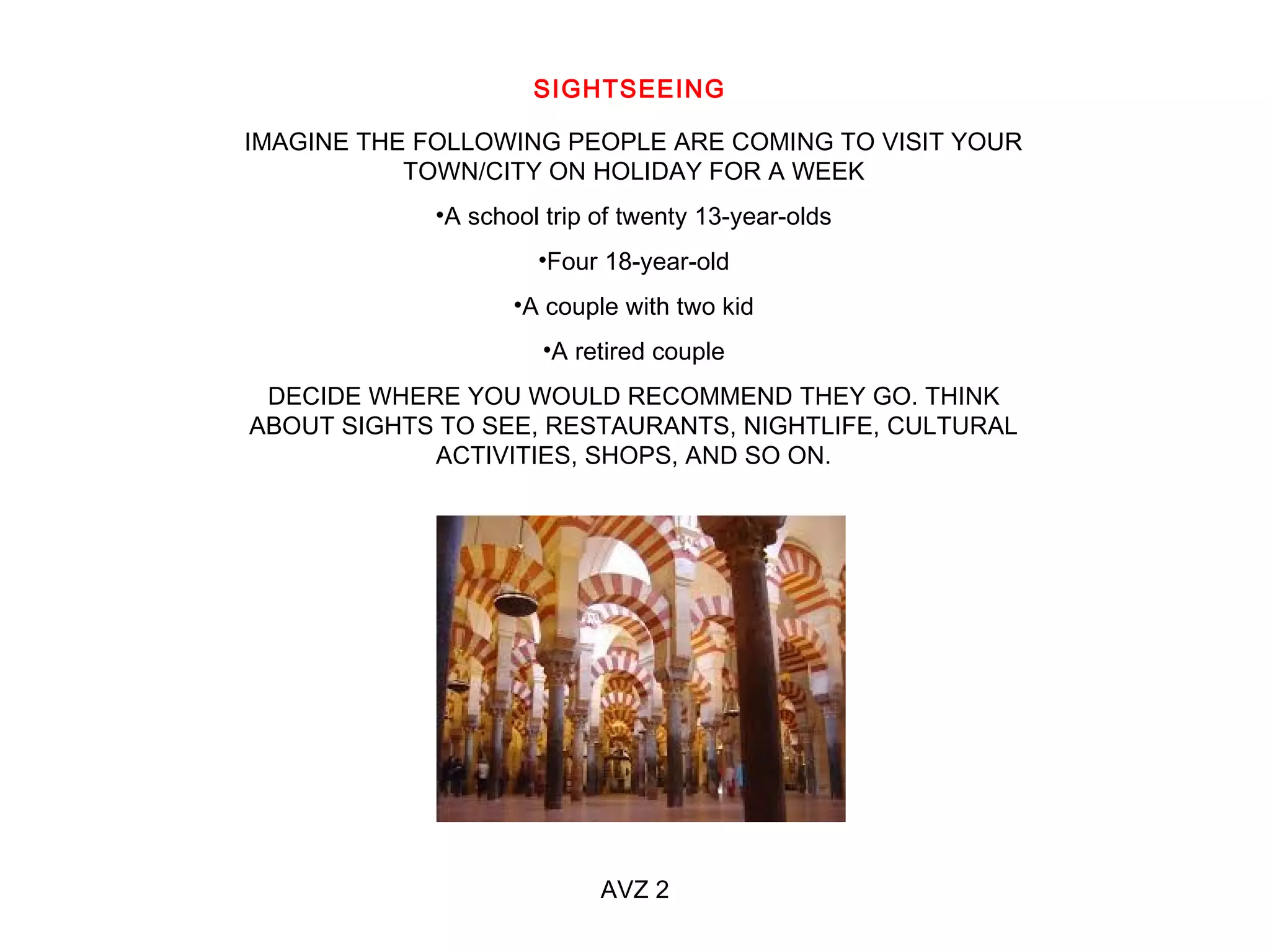 SIGHTSEEING

IMAGINE THE FOLLOWING PEOPLE ARE COMING TO VISIT YOUR TOWN/CITY ON HOLIDAY FOR A WEEK

•A school trip of twenty 13-year-olds

•Four 18-year-old

•A couple with two kid

•A retired couple

DECIDE WHERE YOU WOULD RECOMMEND THEY GO. THINK ABOUT SIGHTS TO SEE, RESTAURANTS, NIGHTLIFE, CULTURAL ACTIVITIES, SHOPS, AND SO ON.

AVZ 2